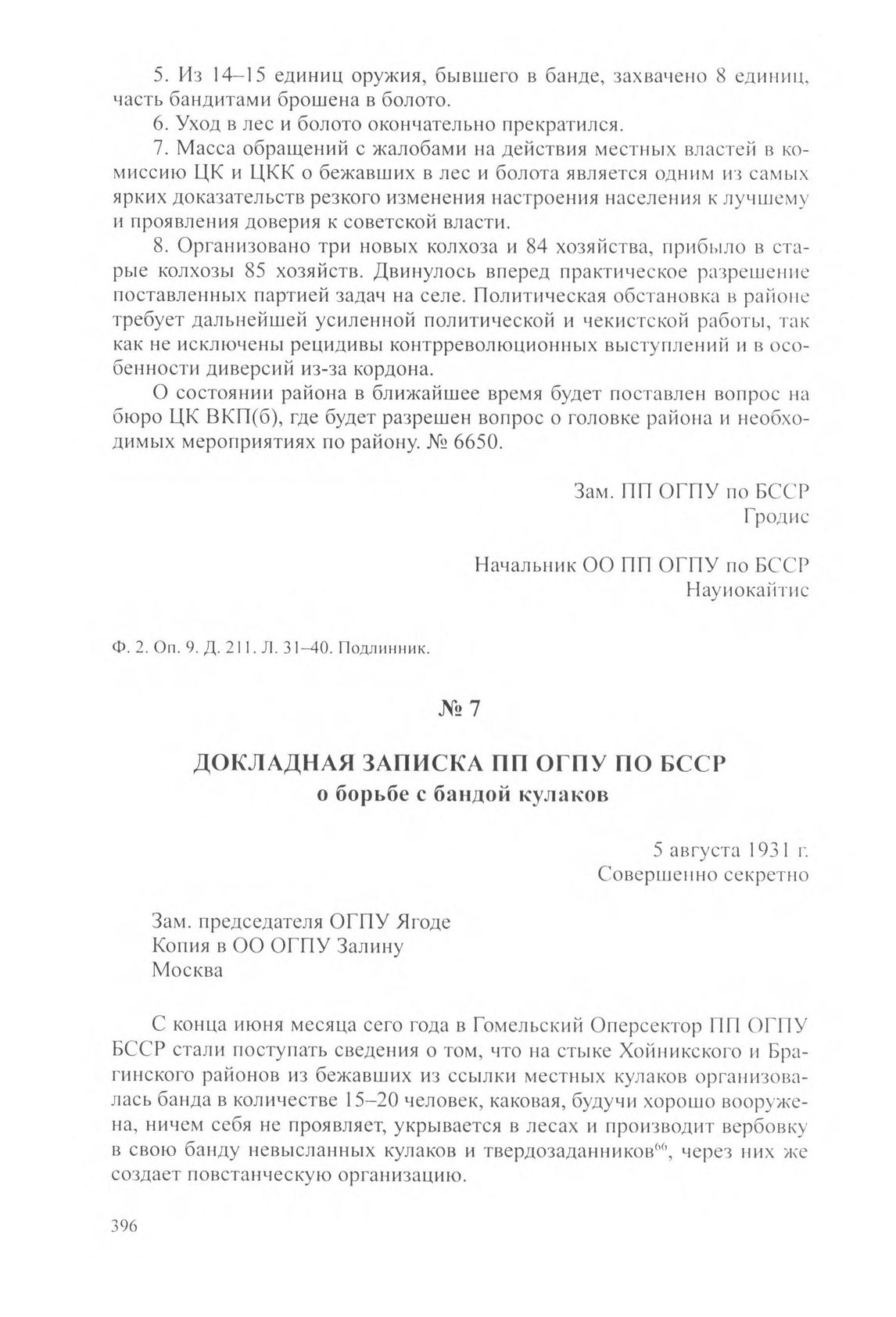 5. Из 14–15 единиц оружия, бывшего в банде, захвачено 8 единиц, часть бандитами брошена в болото.

6. Уход в лес и болото окончательно прекратился.

7. Масса обращений с жалобами на действия местных властей в комиссию ЦК и ЦКК о бежавших в лес и болота является одним из самых ярких доказательств резкого изменения настроения населения к лучшему и проявления доверия к советской власти.

8. Организовано три новых колхоза и 84 хозяйства, прибыло в старые колхозы 85 хозяйств. Двинулось вперед практическое разрешение поставленных партией задач на селе. Политическая обстановка в районе требует дальнейшей усиленной политической и чекистской работы, так как не исключены рецидивы контрреволюционных выступлений и в особенности диверсий из-за кордона.

О состоянии района в ближайшее время будет поставлен вопрос на бюро ЦК ВКП(б), где будет разрешен вопрос о головке района и необходимых мероприятиях по району. № 6650.

Зам. ПП ОГПУ по БССР
Гродис

Начальник ОО ПП ОГПУ по БССР
Науиокайтис

Ф. 2. Оп. 9. Д. 211. Л. 31–40. Подлинник.

№ 7

ДОКЛАДНАЯ ЗАПИСКА ПП ОГПУ ПО БССР
о борьбе с бандой кулаков

5 августа 1931 г.
Совершенно секретно

Зам. председателя ОГПУ Ягоде
Копия в ОО ОГПУ Залину
Москва

С конца июня месяца сего года в Гомельский Оперсектор ПП ОГПУ БССР стали поступать сведения о том, что на стыке Хойникского и Брагинского районов из бежавших из ссылки местных кулаков организовалась банда в количестве 15–20 человек, каковая, будучи хорошо вооружена, ничем себя не проявляет, укрывается в лесах и производит вербовку в свою банду невысланных кулаков и твердозаданников$^{66}$, через них же создает повстанческую организацию.

396